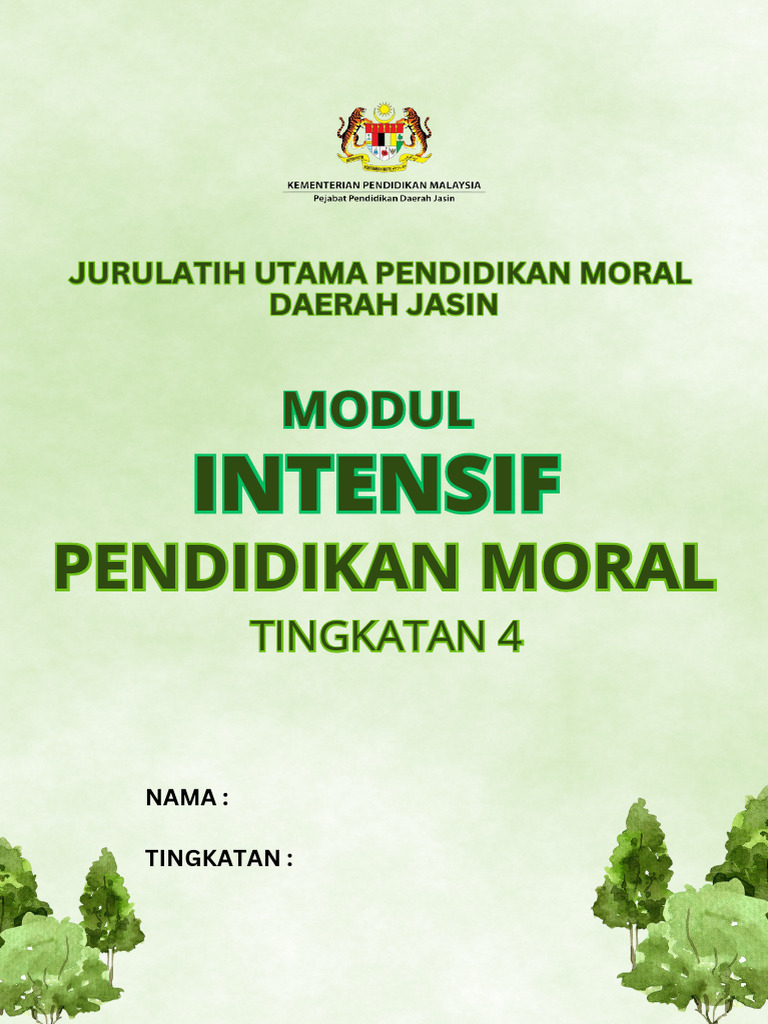 KEMENTERIAN PENDIDIKAN MALAYSIA
Pejabat Pendidikan Daerah Jasin

JURULATIH UTAMA PENDIDIKAN MORAL
DAERAH JASIN

MODUL
INTENSIF
PENDIDIKAN MORAL
TINGKATAN 4

NAMA :

TINGKATAN :